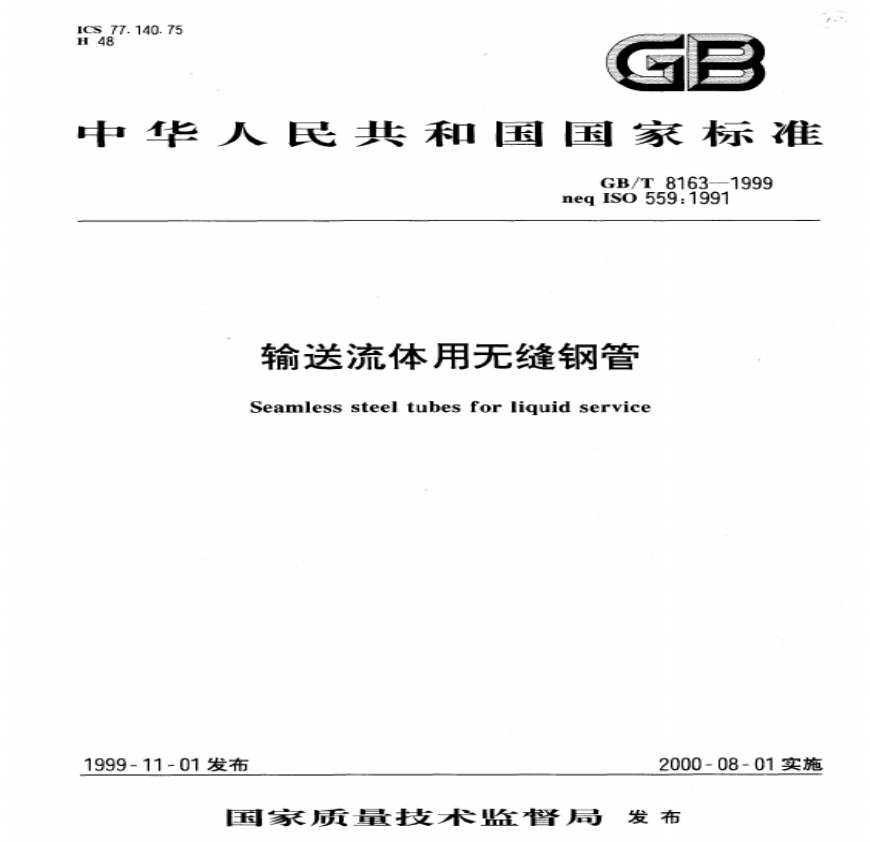 ICS 77.140.75
H 48

GB

中华人民共和国国家标准

GB/T 8163—1999
neq ISO 559:1991

输送流体用无缝钢管

Seamless steel tubes for liquid service

1999-11-01发布 2000-08-01实施

国家质量技术监督局 发布